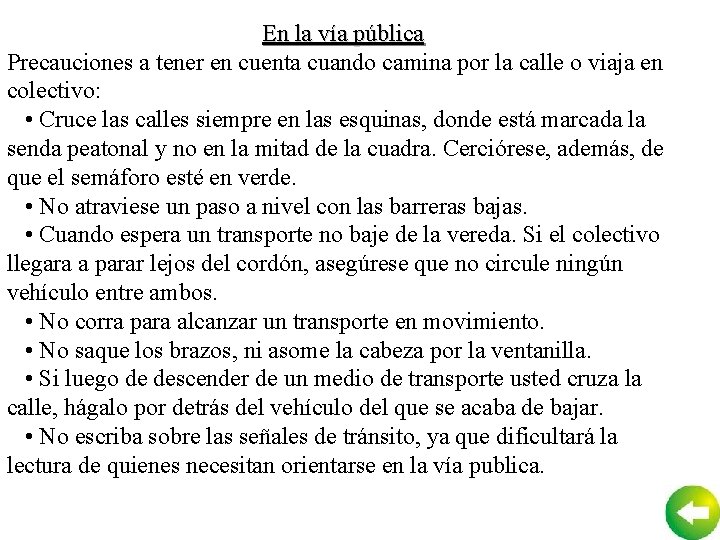 En la vía pública

Precauciones a tener en cuenta cuando camina por la calle o viaja en colectivo:

• Cruce las calles siempre en las esquinas, donde está marcada la senda peatonal y no en la mitad de la cuadra. Cerciórese, además, de que el semáforo esté en verde.

• No atraviese un paso a nivel con las barreras bajas.

• Cuando espera un transporte no baje de la vereda. Si el colectivo llegara a parar lejos del cordón, asegúrese que no circule ningún vehículo entre ambos.

• No corra para alcanzar un transporte en movimiento.

• No saque los brazos, ni asome la cabeza por la ventanilla.

• Si luego de descender de un medio de transporte usted cruza la calle, hágalo por detrás del vehículo del que se acaba de bajar.

• No escriba sobre las señales de tránsito, ya que dificultará la lectura de quienes necesitan orientarse en la vía publica.